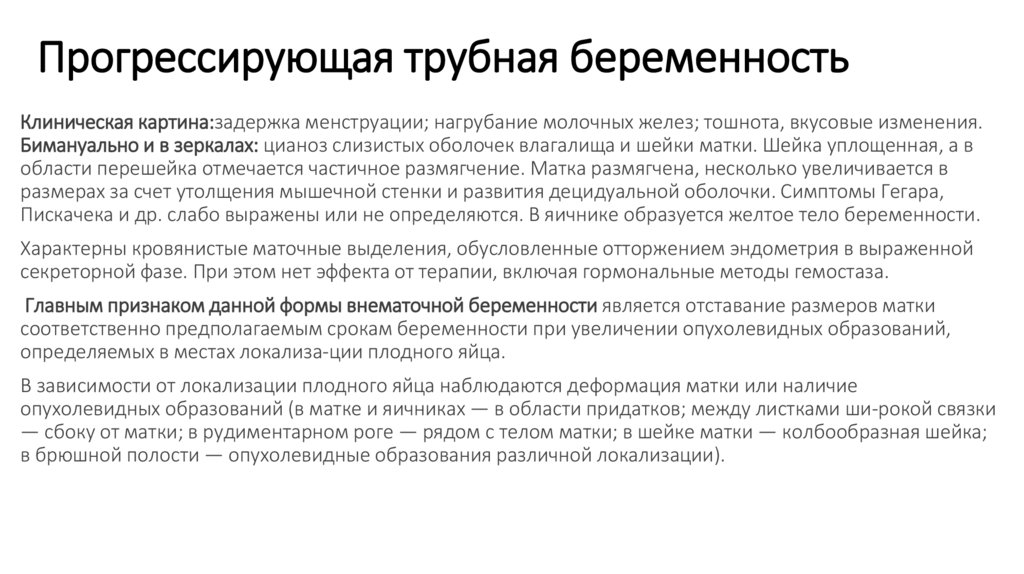 Прогрессирующая трубная беременность

Клиническая картина:задержка менструации; нагрубание молочных желез; тошнота, вкусовые изменения. Бимануально и в зеркалах: цианоз слизистых оболочек влагалища и шейки матки. Шейка уплощенная, а в области перешейка отмечается частичное размягчение. Матка размягчена, несколько увеличивается в размерах за счет утолщения мышечной стенки и развития децидуальной оболочки. Симптомы Гегара, Пискачека и др. слабо выражены или не определяются. В яичнике образуется желтое тело беременности.

Характерны кровянистые маточные выделения, обусловленные отторжением эндометрия в выраженной секреторной фазе. При этом нет эффекта от терапии, включая гормональные методы гемостаза.

Главным признаком данной формы внематочной беременности является отставание размеров матки соответственно предполагаемым срокам беременности при увеличении опухолевидных образований, определяемых в местах локализа-ции плодного яйца.

В зависимости от локализации плодного яйца наблюдаются деформация матки или наличие опухолевидных образований (в матке и яичниках — в области придатков; между листками ши-рокой связки — сбоку от матки; в рудиментарном роге — рядом с телом матки; в шейке матки — колбообразная шейка; в брюшной полости — опухолевидные образования различной локализации).